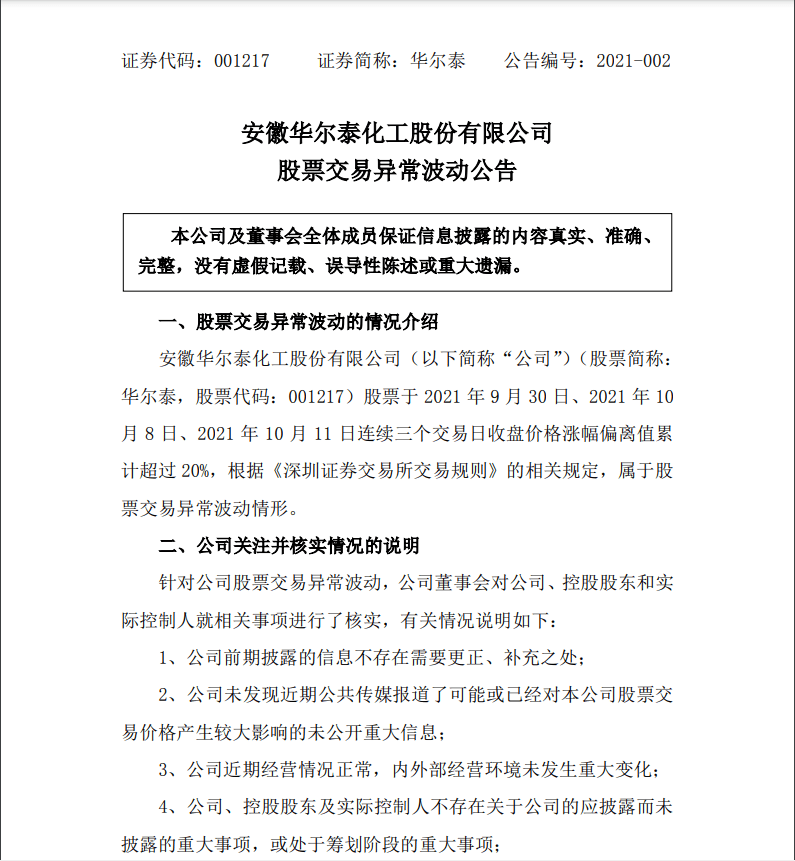 证券代码：001217　　证券简称：华尔泰　　公告编号：2021-002

安徽华尔泰化工股份有限公司
股票交易异常波动公告

本公司及董事会全体成员保证信息披露的内容真实、准确、完整，没有虚假记载、误导性陈述或重大遗漏。

一、股票交易异常波动的情况介绍

安徽华尔泰化工股份有限公司（以下简称“公司”）（股票简称：华尔泰，股票代码：001217）股票于 2021 年 9 月 30 日、2021 年 10 月 8 日、2021 年 10 月 11 日连续三个交易日收盘价格涨幅偏离值累计超过 20%，根据《深圳证券交易所交易规则》的相关规定，属于股票交易异常波动情形。

二、公司关注并核实情况的说明

针对公司股票交易异常波动，公司董事会对公司、控股股东和实际控制人就相关事项进行了核实，有关情况说明如下：

1、公司前期披露的信息不存在需要更正、补充之处；

2、公司未发现近期公共传媒报道了可能或已经对本公司股票交易价格产生较大影响的未公开重大信息；

3、公司近期经营情况正常，内外部经营环境未发生重大变化；

4、公司、控股股东及实际控制人不存在关于公司的应披露而未披露的重大事项，或处于筹划阶段的重大事项；